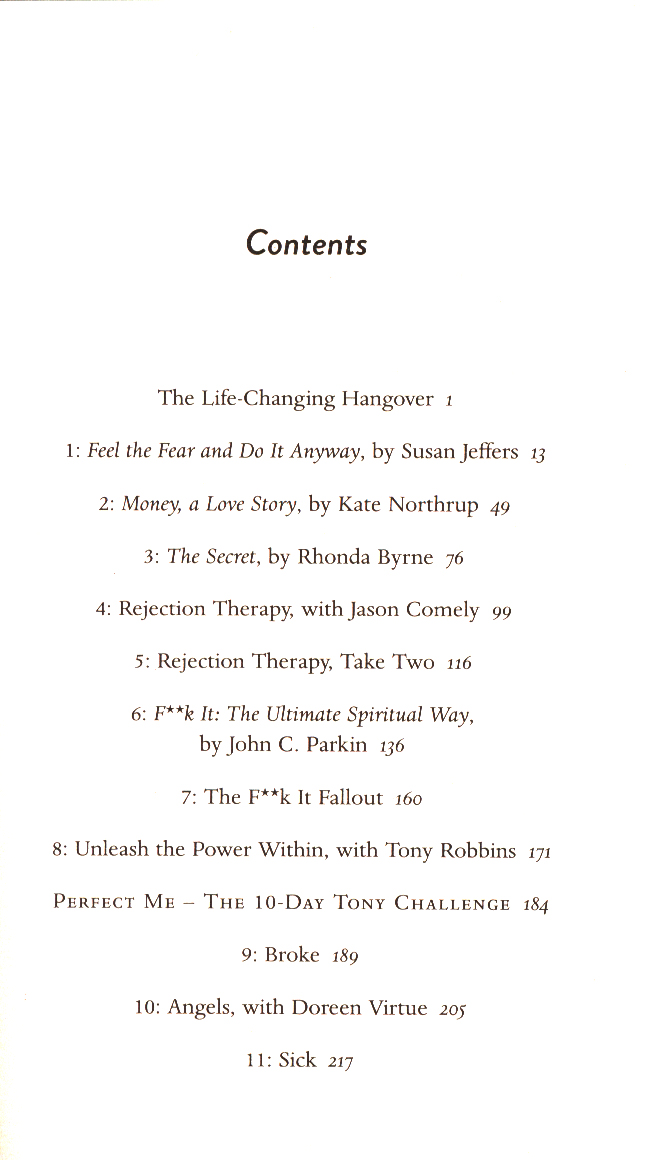 Contents

The Life-Changing Hangover 1

1: Feel the Fear and Do It Anyway, by Susan Jeffers 13

2: Money, a Love Story, by Kate Northrup 49

3: The Secret, by Rhonda Byrne 76

4: Rejection Therapy, with Jason Comely 99

5: Rejection Therapy, Take Two 116

6: F**k It: The Ultimate Spiritual Way, by John C. Parkin 136

7: The F**k It Fallout 160

8: Unleash the Power Within, with Tony Robbins 171

PERFECT ME – THE 10-DAY TONY CHALLENGE 184

9: Broke 189

10: Angels, with Doreen Virtue 205

11: Sick 217